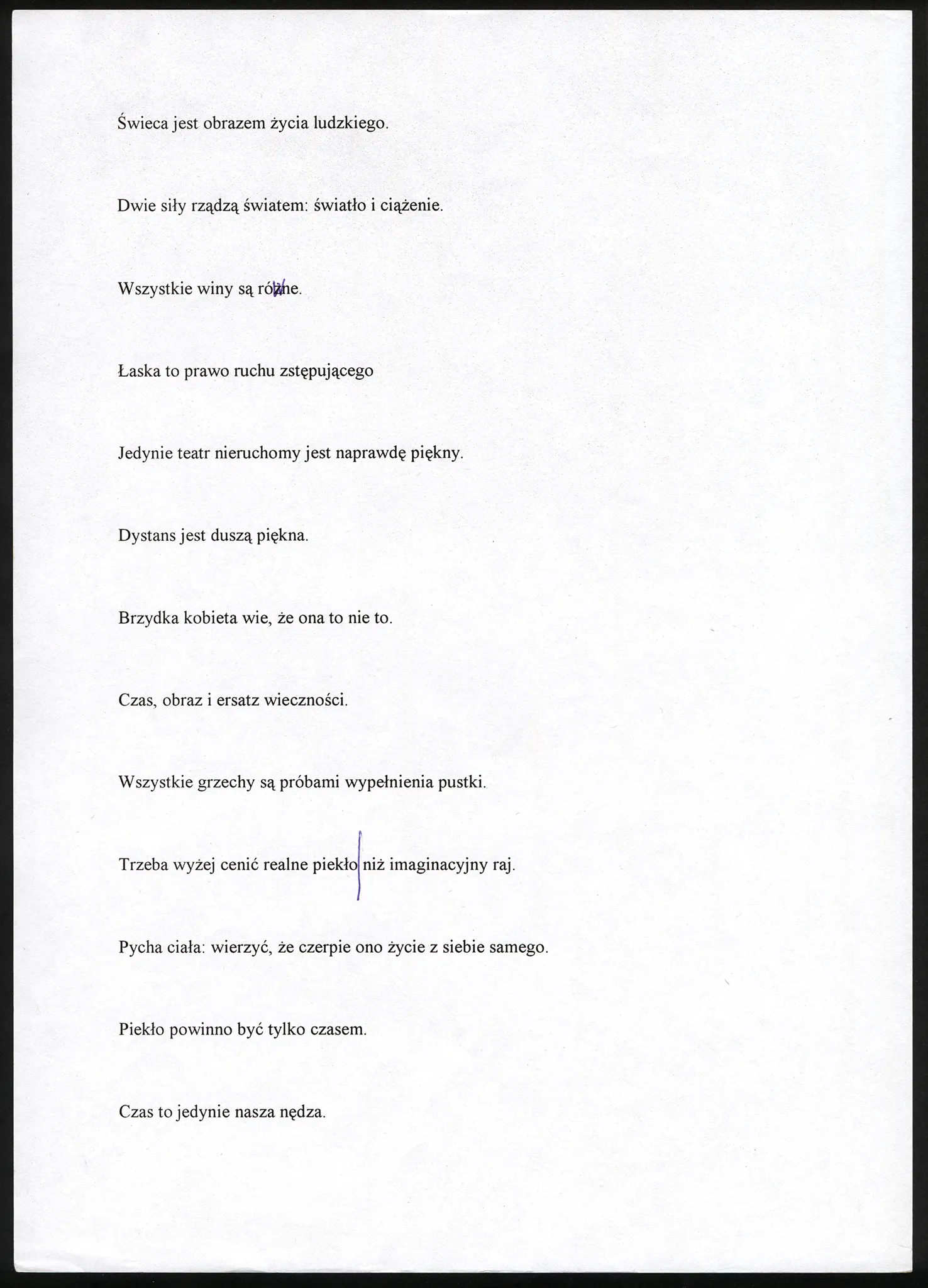 Świeca jest obrazem życia ludzkiego.

Dwie siły rządzą światem: światło i ciążenie.

Wszystkie winy są różne.

Łaska to prawo ruchu zstępującego

Jedynie teatr nieruchomy jest naprawdę piękny.

Dystans jest duszą piękna.

Brzydka kobieta wie, że ona to nie to.

Czas, obraz i ersatz wieczności.

Wszystkie grzechy są próbami wypełnienia pustki.

Trzeba wyżej cenić realne piekło niż imaginacyjny raj.

Pycha ciała: wierzyć, że czerpie ono życie z siebie samego.

Piekło powinno być tylko czasem.

Czas to jedynie nasza nędza.